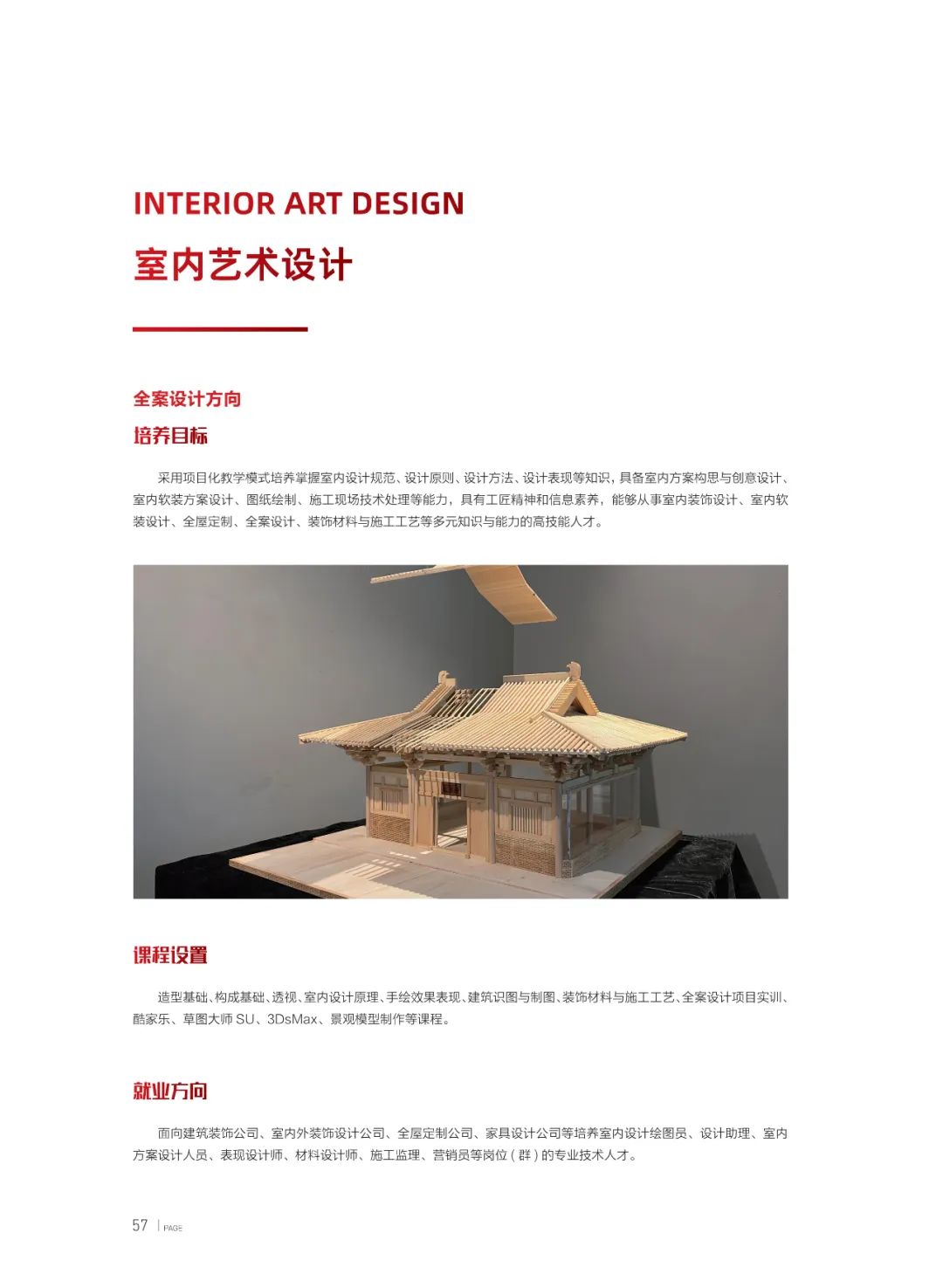 INTERIOR ART DESIGN

室内艺术设计

全案设计方向

培养目标

采用项目化教学模式培养掌握室内设计规范、设计原则、设计方法、设计表现等知识，具备室内方案构思与创意设计、室内软装方案设计、图纸绘制、施工现场技术处理等能力，具有工匠精神和信息素养，能够从事室内装饰设计、室内软装设计、全屋定制、全案设计、装饰材料与施工工艺等多元知识与能力的高技能人才。

课程设置

造型基础、构成基础、透视、室内设计原理、手绘效果表现、建筑识图与制图、装饰材料与施工工艺、全案设计项目实训、酷家乐、草图大师SU、3DsMax、景观模型制作等课程。

就业方向

面向建筑装饰公司、室内外装饰设计公司、全屋定制公司、家具设计公司等培养室内设计绘图员、设计助理、室内方案设计人员、表现设计师、材料设计师、施工监理、营销员等岗位（群）的专业技术人才。

57 | PAGE